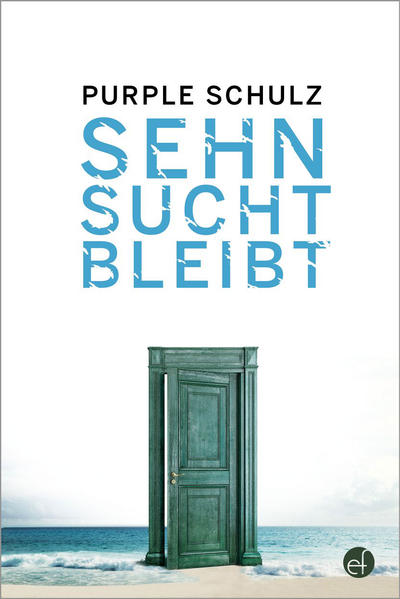 PURPLE SCHULZ

SEHN
SUCHT
BLEIBT

ef